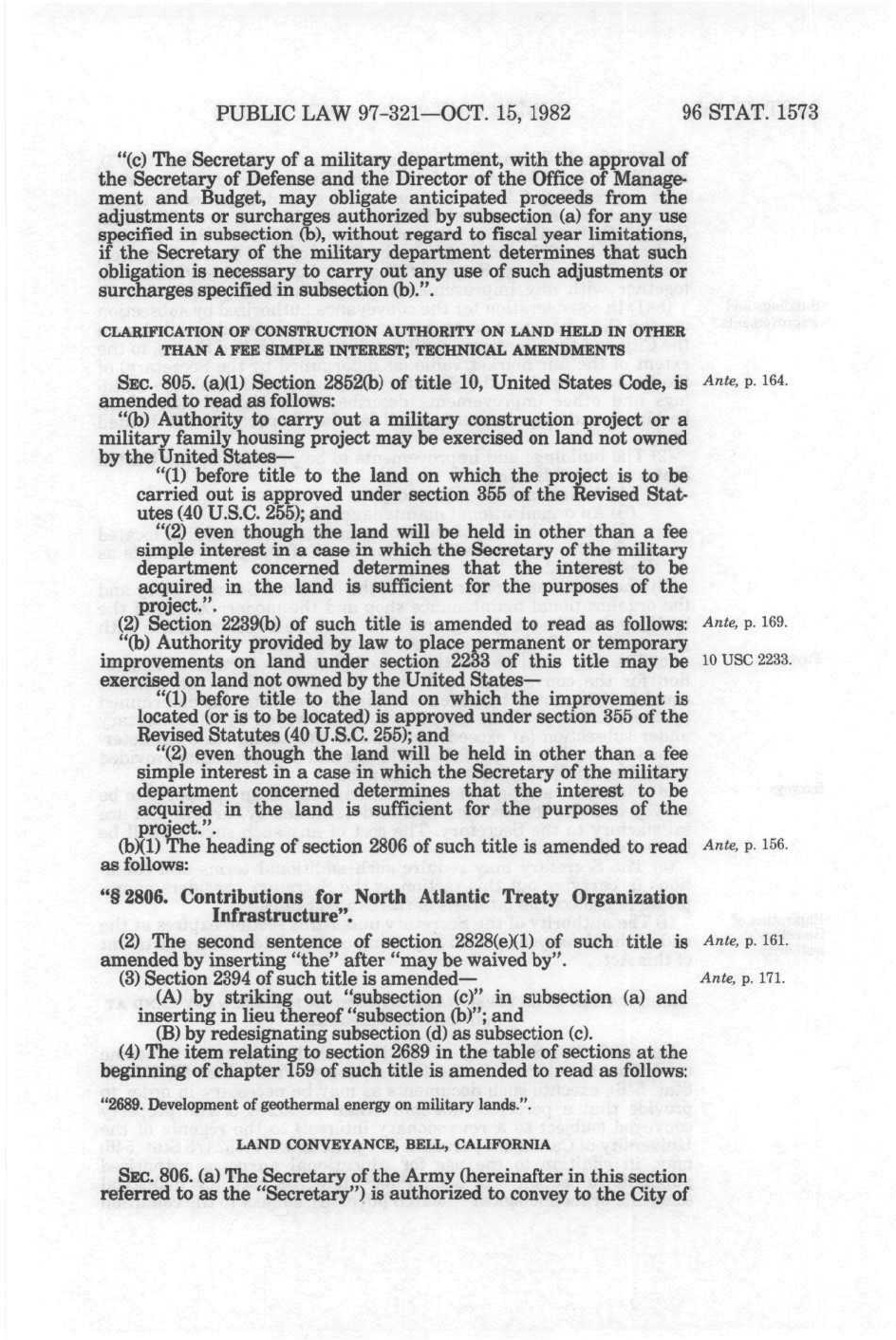 PUBLIC LAW 97-321—OCT. 15, 1982 96 STAT. 1573

"(c) The Secretary of a military department, with the approval of the Secretary of Defense and the Director of the Office of Management and Budget, may obligate anticipated proceeds from the adjustments or surcharges authorized by subsection (a) for any use specified in subsection (b), without regard to fiscal year limitations, if the Secretary of the military department determines that such obligation is necessary to carry out any use of such adjustments or surcharges specified in subsection (b).".

CLARIFICATION OF CONSTRUCTION AUTHORITY ON LAND HELD IN OTHER THAN A FEE SIMPLE INTEREST; TECHNICAL AMENDMENTS

SEC. 805. (a)(1) Section 2852(b) of title 10, United States Code, is amended to read as follows:

Ante, p. 164.

"(b) Authority to carry out a military construction project or a military family housing project may be exercised on land not owned by the United States—

"(1) before title to the land on which the project is to be carried out is approved under section 355 of the Revised Statutes (40 U.S.C. 255); and

"(2) even though the land will be held in other than a fee simple interest in a case in which the Secretary of the military department concerned determines that the interest to be acquired in the land is sufficient for the purposes of the project.".

(2) Section 2239(b) of such title is amended to read as follows:

Ante, p. 169.

"(b) Authority provided by law to place permanent or temporary improvements on land under section 2233 of this title may be exercised on land not owned by the United States—

10 USC 2233.

"(1) before title to the land on which the improvement is located (or is to be located) is approved under section 355 of the Revised Statutes (40 U.S.C. 255); and

"(2) even though the land will be held in other than a fee simple interest in a case in which the Secretary of the military department concerned determines that the interest to be acquired in the land is sufficient for the purposes of the project.".

(b)(1) The heading of section 2806 of such title is amended to read as follows:

Ante, p. 156.

"§ 2806. Contributions for North Atlantic Treaty Organization Infrastructure".

(2) The second sentence of section 2828(e)(1) of such title is amended by inserting "the" after "may be waived by".

Ante, p. 161.

(3) Section 2394 of such title is amended—

Ante, p. 171.

(A) by striking out "subsection (c)" in subsection (a) and inserting in lieu thereof "subsection (b)"; and

(B) by redesignating subsection (d) as subsection (c).

(4) The item relating to section 2689 in the table of sections at the beginning of chapter 159 of such title is amended to read as follows:

"2689. Development of geothermal energy on military lands.".

LAND CONVEYANCE, BELL, CALIFORNIA

SEC. 806. (a) The Secretary of the Army (hereinafter in this section referred to as the "Secretary") is authorized to convey to the City of